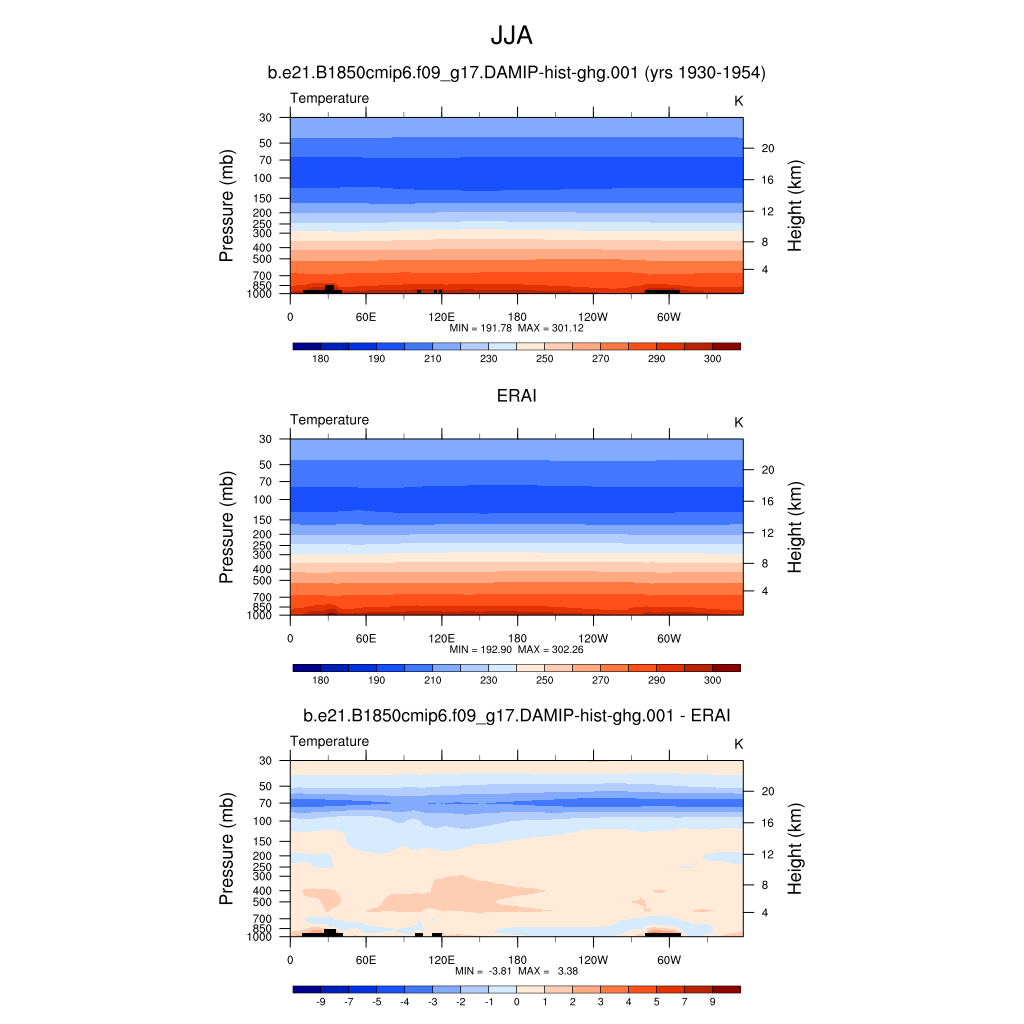 JJA

b.e21.B1850cmip6.f09_g17.DAMIP-hist-ghg.001 (yrs 1930-1954)

Temperature

K

Pressure (mb)

30
50
70
100
150
200
250
300
400
500
700
850
1000

Height (km)

20
16
12
8
4

0 60E 120E 180 120W 60W

MIN = 191.78 MAX = 301.12

180 190 210 230 250 270 290 300

ERAI

Temperature

K

Pressure (mb)

30
50
70
100
150
200
250
300
400
500
700
850
1000

Height (km)

20
16
12
8
4

0 60E 120E 180 120W 60W

MIN = 192.90 MAX = 302.26

180 190 210 230 250 270 290 300

b.e21.B1850cmip6.f09_g17.DAMIP-hist-ghg.001 - ERAI

Temperature

K

Pressure (mb)

30
50
70
100
150
200
250
300
400
500
700
850
1000

Height (km)

20
16
12
8
4

0 60E 120E 180 120W 60W

MIN = -3.81 MAX = 3.38

-9 -7 -5 -4 -3 -2 -1 0 1 2 3 4 5 7 9